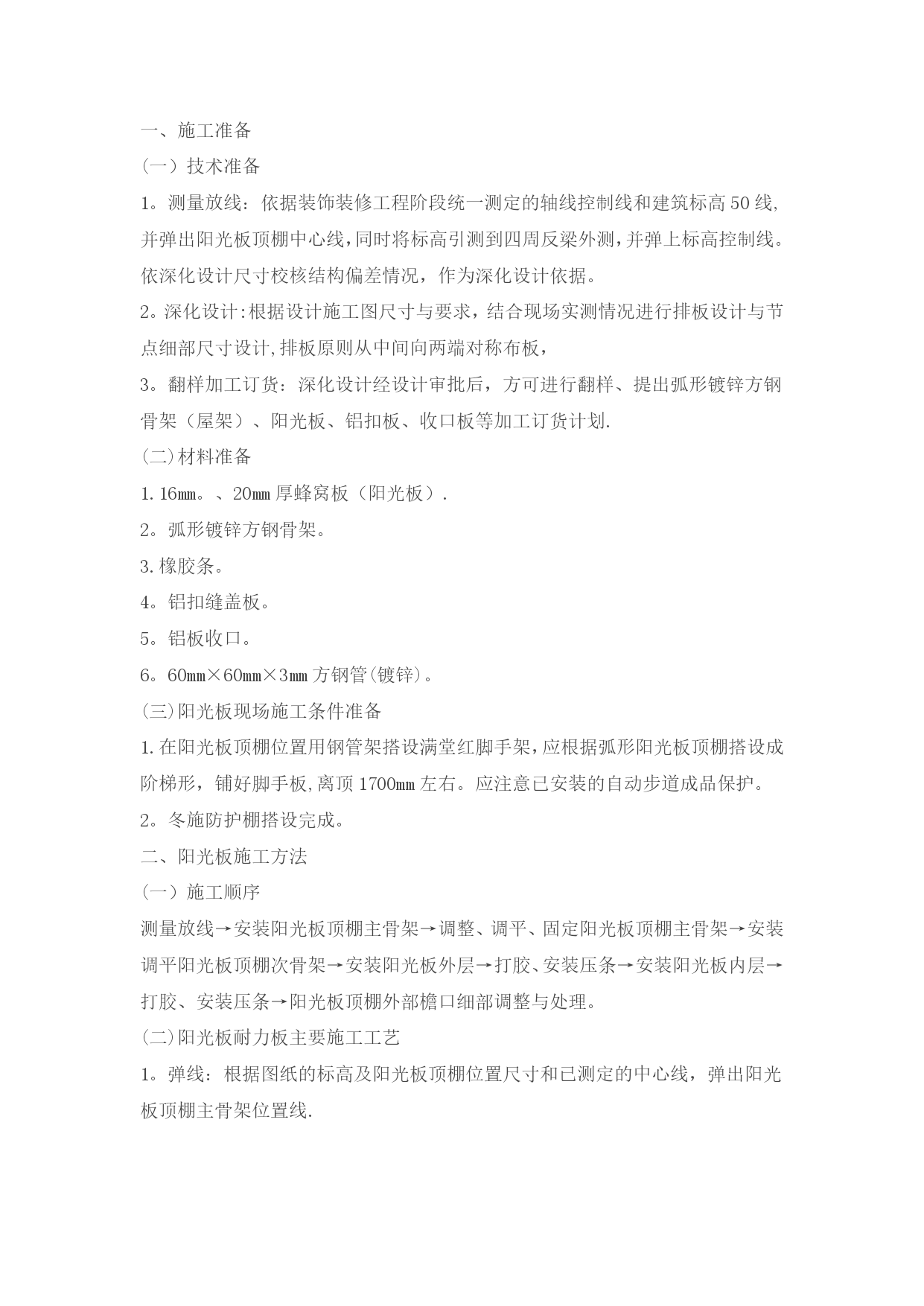 一、施工准备

（一）技术准备

1。测量放线：依据装饰装修工程阶段统一测定的轴线控制线和建筑标高50线,并弹出阳光板顶棚中心线,同时将标高引测到四周反梁外测,并弹上标高控制线。依深化设计尺寸校核结构偏差情况，作为深化设计依据。

2。深化设计:根据设计施工图尺寸与要求，结合现场实测情况进行排板设计与节点细部尺寸设计,排板原则从中间向两端对称布板，

3。翻样加工订货：深化设计经设计审批后，方可进行翻样、提出弧形镀锌方钢骨架（屋架）、阳光板、铝扣板、收口板等加工订货计划.

(二)材料准备

1.16㎜。、20㎜厚蜂窝板（阳光板）.

2。弧形镀锌方钢骨架。

3.橡胶条。

4。铝扣缝盖板。

5。铝板收口。

6。60㎜×60㎜×3㎜方钢管(镀锌)。

(三)阳光板现场施工条件准备

1.在阳光板顶棚位置用钢管架搭设满堂红脚手架,应根据弧形阳光板顶棚搭设成阶梯形，铺好脚手板,离顶1700㎜左右。应注意已安装的自动步道成品保护。

2。冬施防护棚搭设完成。

二、阳光板施工方法

（一）施工顺序

测量放线→安装阳光板顶棚主骨架→调整、调平、固定阳光板顶棚主骨架→安装调平阳光板顶棚次骨架→安装阳光板外层→打胶、安装压条→安装阳光板内层→打胶、安装压条→阳光板顶棚外部檐口细部调整与处理。

(二)阳光板耐力板主要施工工艺

1。弹线：根据图纸的标高及阳光板顶棚位置尺寸和已测定的中心线，弹出阳光板顶棚主骨架位置线.